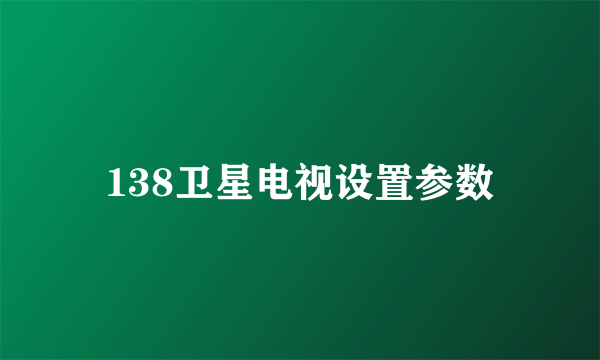 138卫星电视设置参数